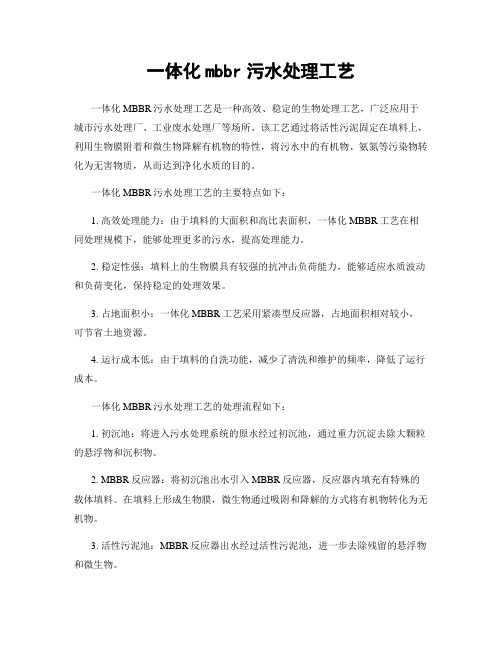 一体化 mbbr 污水处理工艺

一体化 MBBR 污水处理工艺是一种高效、稳定的生物处理工艺，广泛应用于城市污水处理厂、工业废水处理厂等场所。该工艺通过将活性污泥固定在填料上，利用生物膜附着和微生物降解有机物的特性，将污水中的有机物、氨氮等污染物转化为无害物质，从而达到净化水质的目的。

一体化 MBBR 污水处理工艺的主要特点如下：

1. 高效处理能力：由于填料的大面积和高比表面积，一体化 MBBR 工艺在相同处理规模下，能够处理更多的污水，提高处理能力。

2. 稳定性强：填料上的生物膜具有较强的抗冲击负荷能力，能够适应水质波动和负荷变化，保持稳定的处理效果。

3. 占地面积小：一体化 MBBR 工艺采用紧凑型反应器，占地面积相对较小，可节省土地资源。

4. 运行成本低：由于填料的自洗功能，减少了清洗和维护的频率，降低了运行成本。

一体化 MBBR 污水处理工艺的处理流程如下：

1. 初沉池：将进入污水处理系统的原水经过初沉池，通过重力沉淀去除大颗粒的悬浮物和沉积物。

2. MBBR 反应器：将初沉池出水引入 MBBR 反应器，反应器内填充有特殊的载体填料。在填料上形成生物膜，微生物通过吸附和降解的方式将有机物转化为无机物。

3. 活性污泥池：MBBR 反应器出水经过活性污泥池，进一步去除残留的悬浮物和微生物。